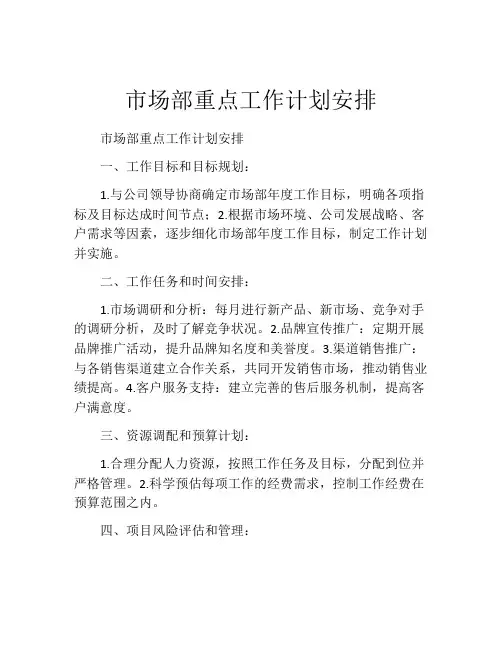 市场部重点工作计划安排

市场部重点工作计划安排

一、工作目标和目标规划：

1.与公司领导协商确定市场部年度工作目标，明确各项指标及目标达成时间节点；2.根据市场环境、公司发展战略、客户需求等因素，逐步细化市场部年度工作目标，制定工作计划并实施。

二、工作任务和时间安排：

1.市场调研和分析：每月进行新产品、新市场、竞争对手的调研分析，及时了解竞争状况。2.品牌宣传推广：定期开展品牌推广活动，提升品牌知名度和美誉度。3.渠道销售推广：与各销售渠道建立合作关系，共同开发销售市场，推动销售业绩提高。4.客户服务支持：建立完善的售后服务机制，提高客户满意度。

三、资源调配和预算计划：

1.合理分配人力资源，按照工作任务及目标，分配到位并严格管理。2.科学预估每项工作的经费需求，控制工作经费在预算范围之内。

四、项目风险评估和管理：